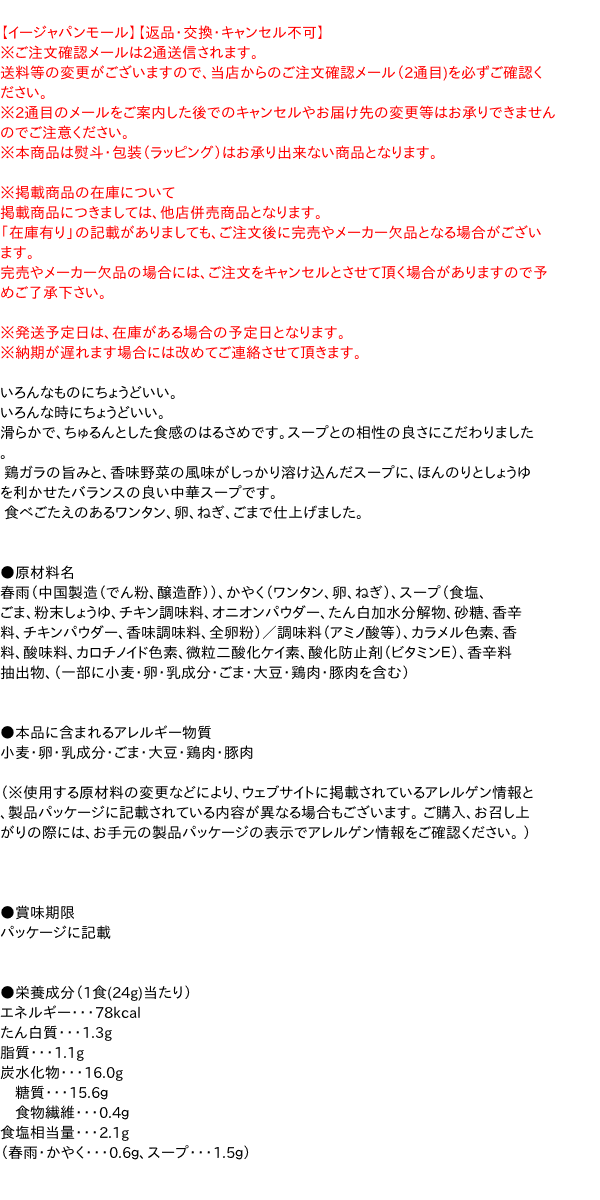 【イージャパンモール】【返品・交換・キャンセル不可】
※ご注文確認メールは2通送信されます。
送料等の変更がございますので、当店からのご注文確認メール（2通目）を必ずご確認ください。
※2通目のメールをご案内した後でのキャンセルやお届け先の変更等はお承りできませんのでご注意ください。
※本商品は熨斗・包装（ラッピング）はお承り出来ない商品となります。

※掲載商品の在庫について
掲載商品につきましては、他店併売商品となります。
「在庫有り」の記載がありましても、ご注文後に完売やメーカー欠品となる場合がございます。
完売やメーカー欠品の場合には、ご注文をキャンセルとさせて頂く場合がありますので予めご了承下さい。

※発送予定日は、在庫がある場合の予定日となります。
※納期が遅れます場合には改めてご連絡させて頂きます。

いろんなものにちょうどいい。
いろんな時にちょうどいい。
滑らかで、ちゅるんとした食感のはるさめです。スープとの相性の良さにこだわりました。
 鶏ガラの旨みと、香味野菜の風味がしっかり溶け込んだスープに、ほんのりとしょうゆを利かせたバランスの良い中華スープです。
 食べごたえのあるワンタン、卵、ねぎ、ごまで仕上げました。

●原材料名
春雨（中国製造（でん粉、醸造酢））、かやく（ワンタン、卵、ねぎ）、スープ（食塩、ごま、粉末しょうゆ、チキン調味料、オニオンパウダー、たん白加水分解物、砂糖、香辛料、チキンパウダー、香味調味料、全卵粉）／調味料（アミノ酸等）、カラメル色素、香料、酸味料、カロチノイド色素、微粒二酸化ケイ素、酸化防止剤（ビタミンE）、香辛料抽出物、（一部に小麦・卵・乳成分・ごま・大豆・鶏肉・豚肉を含む）

●本品に含まれるアレルギー物質
小麦・卵・乳成分・ごま・大豆・鶏肉・豚肉

（※使用する原材料の変更などにより、ウェブサイトに掲載されているアレルゲン情報と、製品パッケージに記載されている内容が異なる場合もございます。ご購入、お召し上がりの際には、お手元の製品パッケージの表示でアレルゲン情報をご確認ください。）

●賞味期限
パッケージに記載

●栄養成分（1食(24g)当たり）
エネルギー・・・78kcal
たん白質・・・1.3g
脂質・・・1.1g
炭水化物・・・16.0g
 糖質・・・15.6g
 食物繊維・・・0.4g
食塩相当量・・・2.1g
（春雨・かやく・・・0.6g、スープ・・・1.5g）